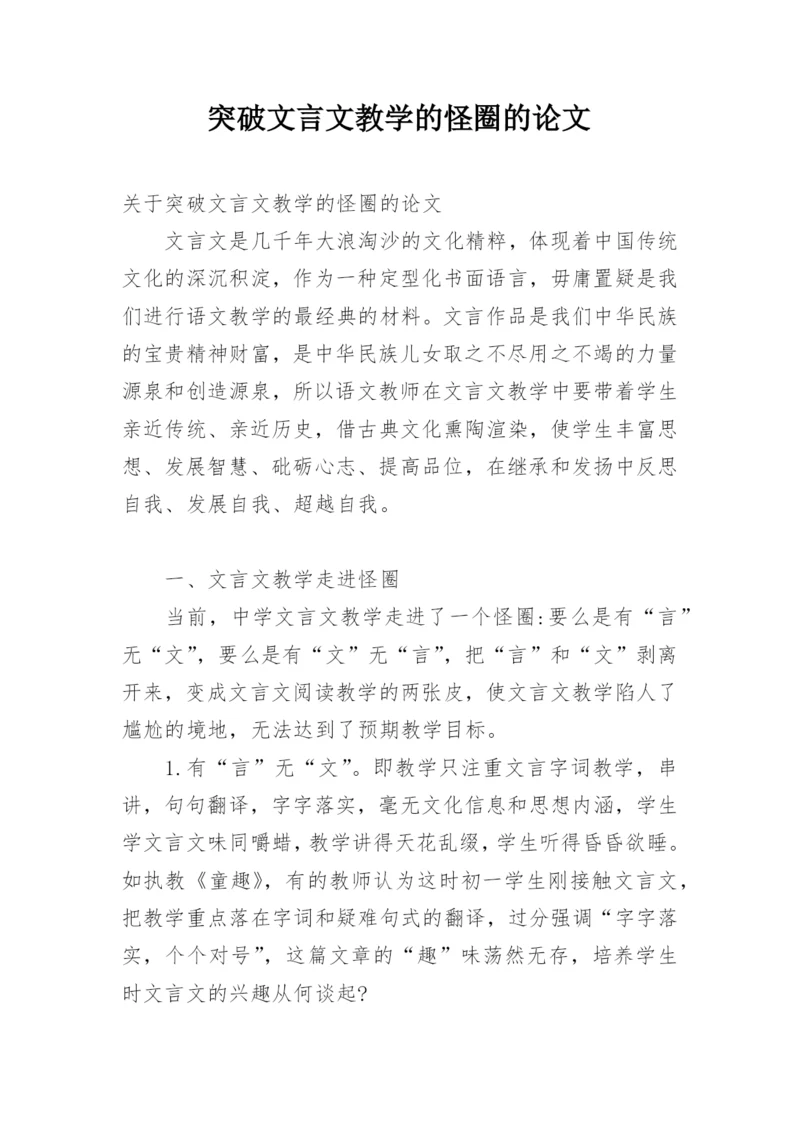 突破文言文教学的怪圈的论文

关于突破文言文教学的怪圈的论文

文言文是几千年大浪淘沙的文化精粹，体现着中国传统文化的深沉积淀，作为一种定型化书面语言，毋庸置疑是我们进行语文教学的最经典的材料。文言作品是我们中华民族的宝贵精神财富，是中华民族儿女取之不尽用之不竭的力量源泉和创造源泉，所以语文教师在文言文教学中要带着学生亲近传统、亲近历史，借古典文化熏陶渲染，使学生丰富思想、发展智慧、砥砺心志、提高品位，在继承和发扬中反思自我、发展自我、超越自我。

一、文言文教学走进怪圈

当前，中学文言文教学走进了一个怪圈:要么是有“言”无“文”，要么是有“文”无“言”，把“言”和“文”剥离开来，变成文言文阅读教学的两张皮，使文言文教学陷人了尴尬的境地，无法达到了预期教学目标。

1.有“言”无“文”。即教学只注重文言字词教学，串讲，句句翻译，字字落实，毫无文化信息和思想内涵，学生学文言文味同嚼蜡，教学讲得天花乱缀，学生听得昏昏欲睡。如执教《童趣》，有的教师认为这时初一学生刚接触文言文，把教学重点落在字词和疑难句式的翻译，过分强调“字字落实，个个对号”，这篇文章的“趣”味荡然无存，培养学生时文言文的兴趣从何谈起?